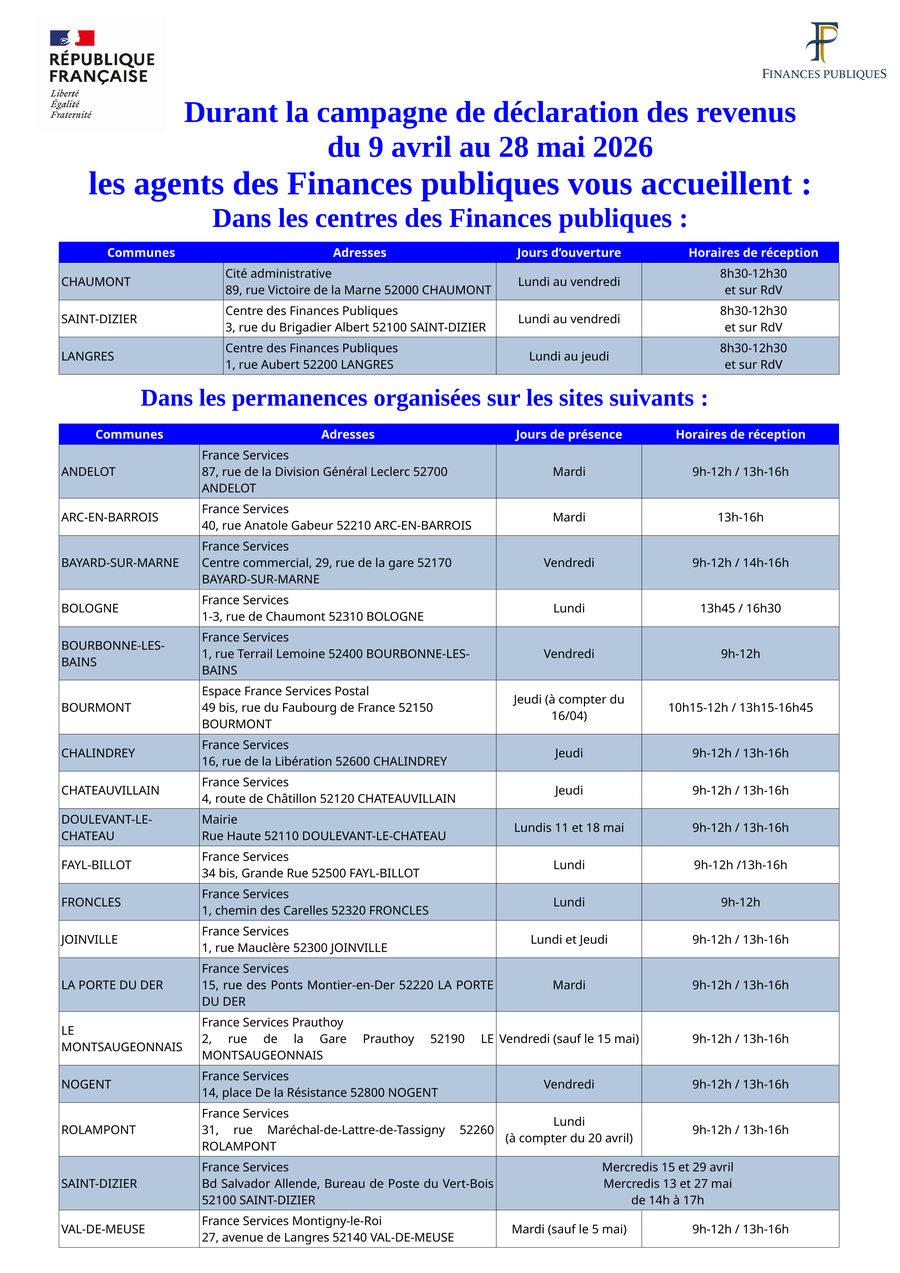 RÉPUBLIQUE FRANÇAISE
Liberté
Égalité
Fraternité

FINANCES PUBLIQUES

Durant la campagne de déclaration des revenus du 9 avril au 28 mai 2026
les agents des Finances publiques vous accueillent :
Dans les centres des Finances publiques :

| Communes | Adresses | Jours d'ouverture | Horaires de réception |
|---|---|---|---|
| CHAUMONT | Cité administrative 89, rue Victoire de la Marne 52000 CHAUMONT | Lundi au vendredi | 8h30-12h30 et sur RdV |
| SAINT-DIZIER | Centre des Finances Publiques 3, rue du Brigadier Albert 52100 SAINT-DIZIER | Lundi au vendredi | 8h30-12h30 et sur RdV |
| LANGRES | Centre des Finances Publiques 1, rue Aubert 52200 LANGRES | Lundi au jeudi | 8h30-12h30 et sur RdV |

Dans les permanences organisées sur les sites suivants :

| Communes | Adresses | Jours de présence | Horaires de réception |
|---|---|---|---|
| ANDELOT | France Services 87, rue de la Division Général Leclerc 52700 ANDELOT | Mardi | 9h-12h / 13h-16h |
| ARC-EN-BARROIS | France Services 40, rue Anatole Gabeur 52210 ARC-EN-BARROIS | Mardi | 13h-16h |
| BAYARD-SUR-MARNE | France Services Centre commercial, 29, rue de la gare 52170 BAYARD-SUR-MARNE | Vendredi | 9h-12h / 14h-16h |
| BOLOGNE | France Services 1-3, rue de Chaumont 52310 BOLOGNE | Lundi | 13h45 / 16h30 |
| BOURBONNE-LES-BAINS | France Services 1, rue Terrail Lemoine 52400 BOURBONNE-LES-BAINS | Vendredi | 9h-12h |
| BOURMONT | Espace France Services Postal 49 bis, rue du Faubourg de France 52150 BOURMONT | Jeudi (à compter du 16/04) | 10h15-12h / 13h15-16h45 |
| CHALINDREY | France Services 16, rue de la Libération 52600 CHALINDREY | Jeudi | 9h-12h / 13h-16h |
| CHATEAUVILLAIN | France Services 4, route de Châtillon 52120 CHATEAUVILLAIN | Jeudi | 9h-12h / 13h-16h |
| DOULEVANT-LE-CHATEAU | Mairie Rue Haute 52110 DOULEVANT-LE-CHATEAU | Lundis 11 et 18 mai | 9h-12h / 13h-16h |
| FAYL-BILLOT | France Services 34 bis, Grande Rue 52500 FAYL-BILLOT | Lundi | 9h-12h /13h-16h |
| FRONCLES | France Services 1, chemin des Carelles 52320 FRONCLES | Lundi | 9h-12h |
| JOINVILLE | France Services 1, rue Mauclère 52300 JOINVILLE | Lundi et Jeudi | 9h-12h / 13h-16h |
| LA PORTE DU DER | France Services 15, rue des Ponts Montier-en-Der 52220 LA PORTE DU DER | Mardi | 9h-12h / 13h-16h |
| LE MONTSAUGEONNAIS | France Services Prauthoy 2, rue de la Gare Prauthoy 52190 LE MONTSAUGEONNAIS | Vendredi (sauf le 15 mai) | 9h-12h / 13h-16h |
| NOGENT | France Services 14, place De la Résistance 52800 NOGENT | Vendredi | 9h-12h / 13h-16h |
| ROLAMPONT | France Services 31, rue Maréchal-de-Lattre-de-Tassigny 52260 ROLAMPONT | Lundi (à compter du 20 avril) | 9h-12h / 13h-16h |
| SAINT-DIZIER | France Services Bd Salvador Allende, Bureau de Poste du Vert-Bois 52100 SAINT-DIZIER | Mercredis 15 et 29 avril Mercredis 13 et 27 mai de 14h à 17h | |
| VAL-DE-MEUSE | France Services Montigny-le-Roi 27, avenue de Langres 52140 VAL-DE-MEUSE | Mardi (sauf le 5 mai) | 9h-12h / 13h-16h |